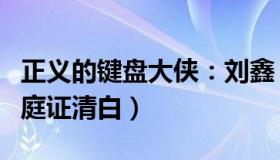 正义的键盘大侠：刘鑫
庭证清白）